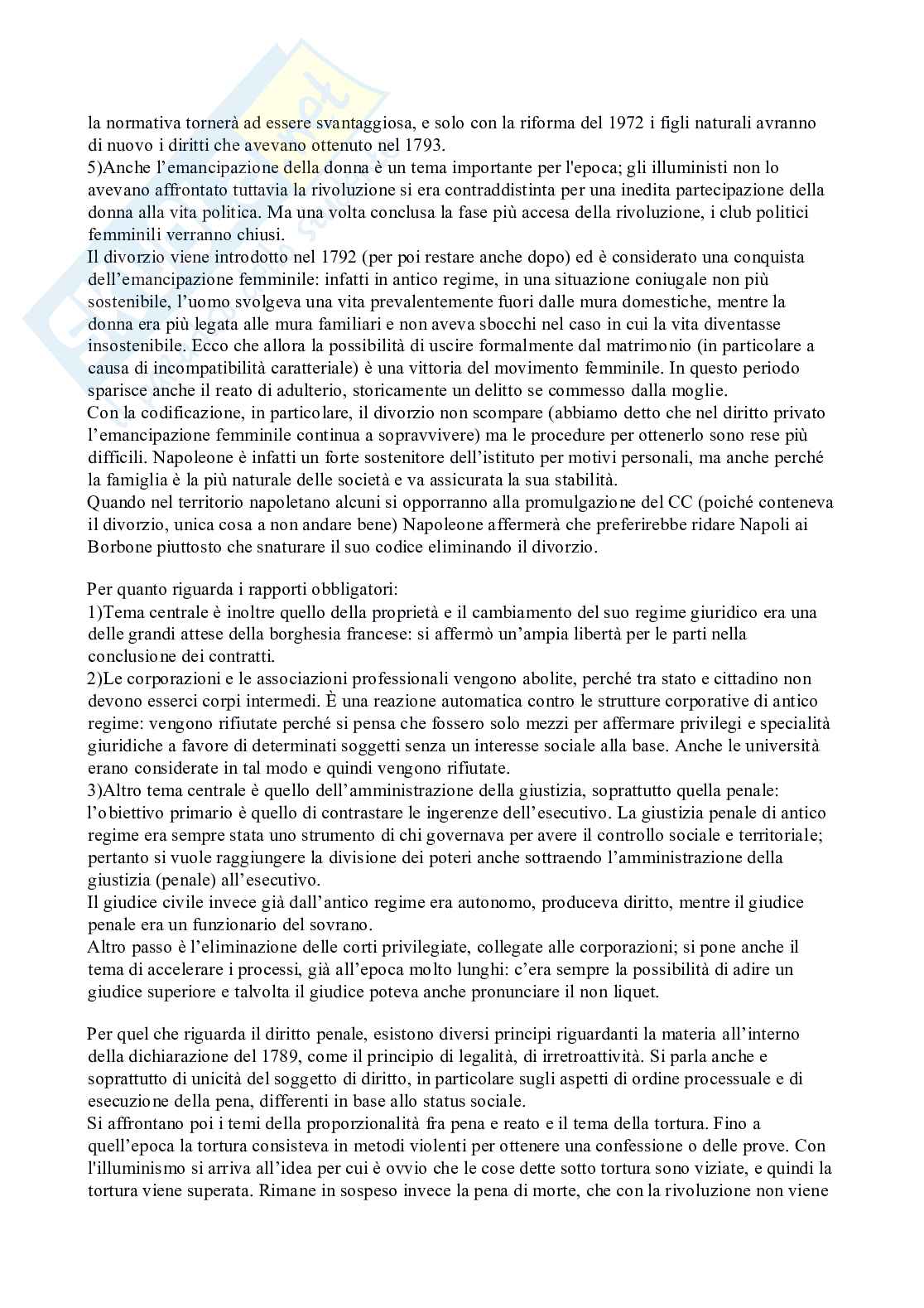 la normativa tornerà ad essere svantaggiosa, e solo con la riforma del 1972 i figli naturali avranno di nuovo i diritti che avevano ottenuto nel 1793.
5)Anche l'emancipazione della donna è un tema importante per l'epoca; gli illuministi non lo avevano affrontato tuttavia la rivoluzione si era contraddistinta per una inedita partecipazione della donna alla vita politica. Ma una volta conclusa la fase più accesa della rivoluzione, i club politici femminili verranno chiusi.
Il divorzio viene introdotto nel 1792 (per poi restare anche dopo) ed è considerato una conquista dell'emancipazione femminile: infatti in antico regime, in una situazione coniugale non più sostenibile, l'uomo svolgeva una vita prevalentemente fuori dalle mura domestiche, mentre la donna era più legata alle mura familiari e non aveva sbocchi nel caso in cui la vita diventasse insostenibile. Ecco che allora la possibilità di uscire formalmente dal matrimonio (in particolare a causa di incompatibilità caratteriale) è una vittoria del movimento femminile. In questo periodo sparisce anche il reato di adulterio, storicamente un delitto se commesso dalla moglie.
Con la codificazione, in particolare, il divorzio non scompare (abbiamo detto che nel diritto privato l'emancipazione femminile continua a sopravvivere) ma le procedure per ottenerlo sono rese più difficili. Napoleone è infatti un forte sostenitore dell'istituto per motivi personali, ma anche perché la famiglia è la più naturale delle società e va assicurata la sua stabilità.
Quando nel territorio napoletano alcuni si opporranno alla promulgazione del CC (poiché conteneva il divorzio, unica cosa a non andare bene) Napoleone affermerà che preferirebbe ridare Napoli ai Borbone piuttosto che snaturare il suo codice eliminando il divorzio.

Per quanto riguarda i rapporti obbligatori:
1)Tema centrale è inoltre quello della proprietà e il cambiamento del suo regime giuridico era una delle grandi attese della borghesia francese: si affermò un'ampia libertà per le parti nella conclusione dei contratti.
2)Le corporazioni e le associazioni professionali vengono abolite, perché tra stato e cittadino non devono esserci corpi intermedi. È una reazione automatica contro le strutture corporative di antico regime: vengono rifiutate perché si pensa che fossero solo mezzi per affermare privilegi e specialità giuridiche a favore di determinati soggetti senza un interesse sociale alla base. Anche le università erano considerate in tal modo e quindi vengono rifiutate.
3)Altro tema centrale è quello dell'amministrazione della giustizia, soprattutto quella penale: l'obiettivo primario è quello di contrastare le ingerenze dell'esecutivo. La giustizia penale di antico regime era sempre stata uno strumento di chi governava per avere il controllo sociale e territoriale; pertanto si vuole raggiungere la divisione dei poteri anche sottraendo l'amministrazione della giustizia (penale) all'esecutivo.
Il giudice civile invece già dall'antico regime era autonomo, produceva diritto, mentre il giudice penale era un funzionario del sovrano.
Altro passo è l'eliminazione delle corti privilegiate, collegate alle corporazioni; si pone anche il tema di accelerare i processi, già all'epoca molto lunghi: c'era sempre la possibilità di adire un giudice superiore e talvolta il giudice poteva anche pronunciare il non liquet.

Per quel che riguarda il diritto penale, esistono diversi principi riguardanti la materia all'interno della dichiarazione del 1789, come il principio di legalità, di irretroattività. Si parla anche e soprattutto di unicità del soggetto di diritto, in particolare sugli aspetti di ordine processuale e di esecuzione della pena, differenti in base allo status sociale.
Si affrontano poi i temi della proporzionalità fra pena e reato e il tema della tortura. Fino a quell'epoca la tortura consisteva in metodi violenti per ottenere una confessione o delle prove. Con l'illuminismo si arriva all'idea per cui è ovvio che le cose dette sotto tortura sono viziate, e quindi la tortura viene superata. Rimane in sospeso invece la pena di morte, che con la rivoluzione non viene